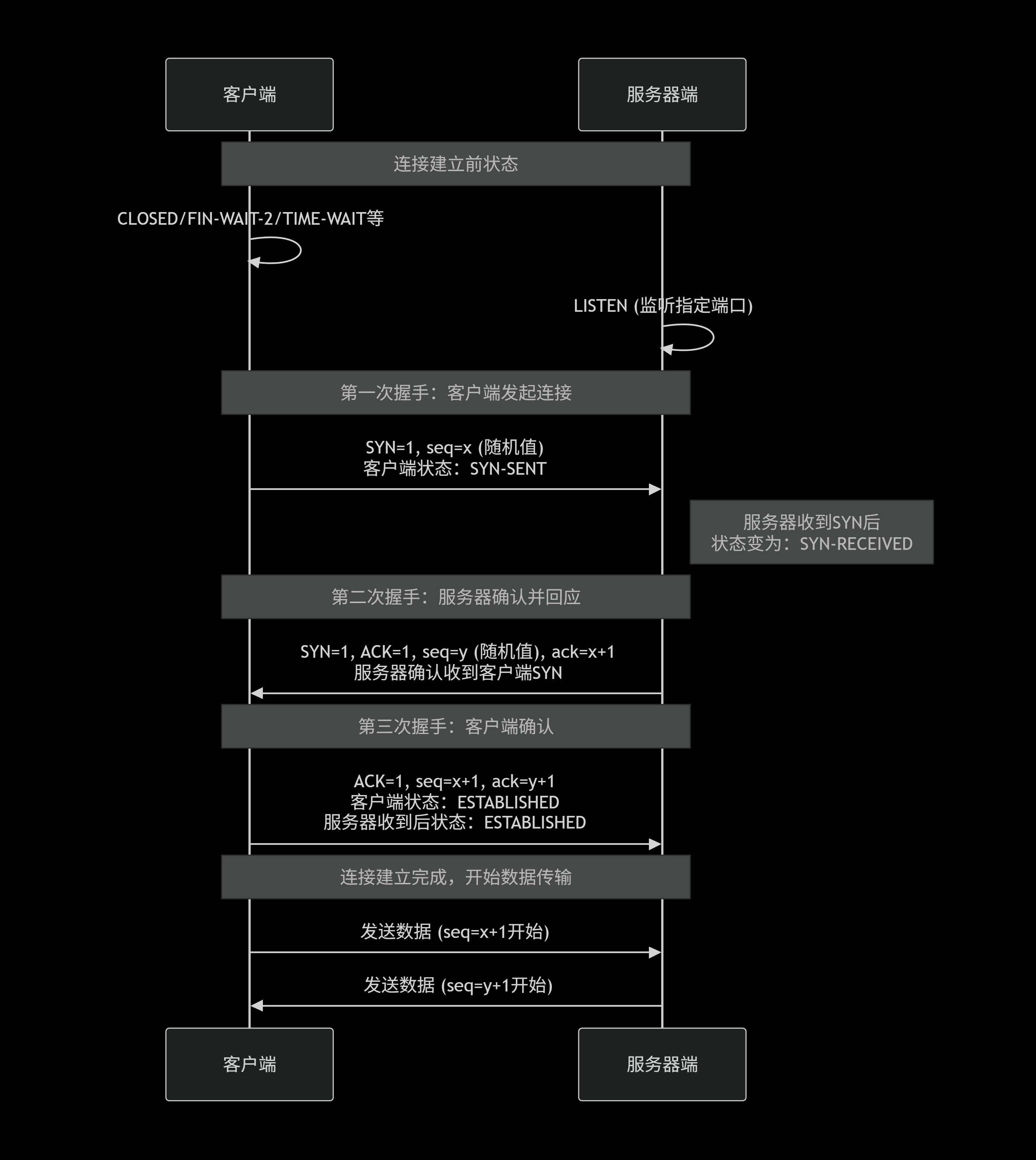 客户端

服务器端

连接建立前状态

CLOSED/FIN-WAIT-2/TIME-WAIT等

LISTEN (监听指定端口)

第一次握手：客户端发起连接

SYN=1, seq=x (随机值)
客户端状态：SYN-SENT

服务器收到SYN后
状态变为：SYN-RECEIVED

第二次握手：服务器确认并回应

SYN=1, ACK=1, seq=y (随机值), ack=x+1
服务器确认收到客户端SYN

第三次握手：客户端确认

ACK=1, seq=x+1, ack=y+1
客户端状态：ESTABLISHED
服务器收到后状态：ESTABLISHED

连接建立完成，开始数据传输

发送数据 (seq=x+1开始)

发送数据 (seq=y+1开始)

客户端

服务器端